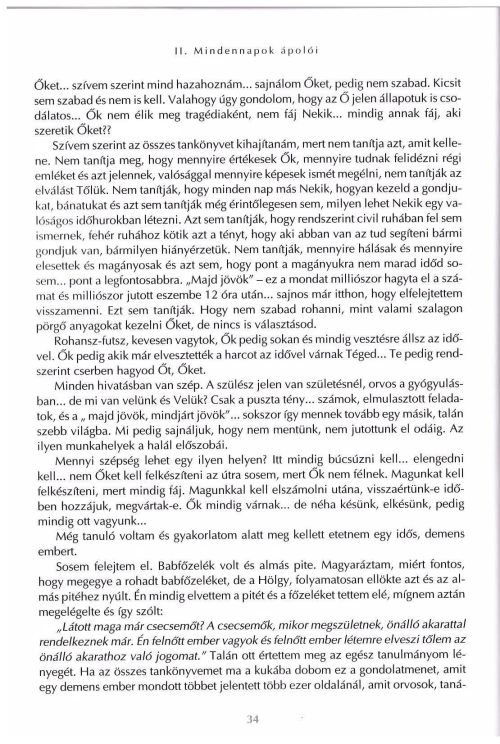 II. Mindennapok ápolói

Őket... szívem szerint mind hazahoznám... sajnálom Őket, pedig nem szabad. Kicsit sem szabad és nem is kell. Valahogy úgy gondolom, hogy az Ő jelen állapotuk is csodálatos... Ők nem élik meg tragédiaként, nem fáj Nekik... mindig annak fáj, aki szeretik Őket??

Szívem szerint az összes tankönyvet kihajítanám, mert nem tanítja azt, amit kellene. Nem tanítja meg, hogy mennyire értékesek Ők, mennyire tudnak felidézni régi emléket és azt jelennek, valósággal mennyire képesek ismét megélni, nem tanítják az elválást Tőlük. Nem tanítják, hogy minden nap más Nekik, hogyan kezeld a gondjukat, bánatukat és azt sem tanítják még érintőlegesen sem, milyen lehet Nekik egy valóságos időhurokban létezni. Azt sem tanítják, hogy rendszerint civil ruhában fel sem ismernek, fehér ruhához kötik azt a tényt, hogy aki abban van az tud segíteni bármi gondjuk van, bármilyen hiányérzetük. Nem tanítják, mennyire hálásak és mennyire elesettek és magányosak és azt sem, hogy pont a magányukra nem marad időd sosem... pont a legfontosabbra. „Majd jövök" – ez a mondat milliószor hagyta el a számat és milliószor jutott eszembe 12 óra után... sajnos már itthon, hogy elfelejtettem visszamenni. Ezt sem tanítják. Hogy nem szabad rohanni, mint valami szalagon pörgő anyagokat kezelni Őket, de nincs is választásod.

Rohansz-futsz, kevesen vagytok, Ők pedig sokan és mindig vesztésre állsz az idővel. Ők pedig akik már elvesztették a harcot az idővel várnak Téged... Te pedig rendszerint cserben hagyod Őt, Őket.

Minden hivatásban van szép. A szülész jelen van születésnél, orvos a gyógyulásban... de mi van velünk és Velük? Csak a puszta tény... számok, elmulasztott feladatok, és a „ majd jövök, mindjárt jövök"... sokszor így mennek tovább egy másik, talán szebb világba. Mi pedig sajnáljuk, hogy nem mentünk, nem jutottunk el odáig. Az ilyen munkahelyek a halál előszobái.

Mennyi szépség lehet egy ilyen helyen? Itt mindig búcsúzni kell... elengedni kell... nem Őket kell felkészíteni az útra sosem, mert Ők nem félnek. Magunkat kell felkészíteni, mert mindig fáj. Magunkkal kell elszámolni utána, visszaértünk-e időben hozzájuk, megvártak-e. Ők mindig várnak... de néha késünk, elkésünk, pedig mindig ott vagyunk...

Még tanuló voltam és gyakorlatom alatt meg kellett etetnem egy idős, demens embert.

Sosem felejtem el. Babfőzelék volt és almás pite. Magyaráztam, miért fontos, hogy megegye a rohadt babfőzeléket, de a Hölgy, folyamatosan ellökte azt és az almás pitéhez nyúlt. Én mindig elvettem a pitét és a főzeléket tettem elé, mígnem aztán megelégelte és így szólt:

„Látott maga már csecsemőt? A csecsemők, mikor megszületnek, önálló akarattal rendelkeznek már. Én felnőtt ember vagyok és felnőtt ember létemre elveszi tőlem az önálló akarathoz való jogomat." Talán ott értettem meg az egész tanulmányom lényegét. Ha az összes tankönyvemet ma a kukába dobom ez a gondolatmenet, amit egy demens ember mondott többet jelentett több ezer oldalánál, amit orvosok, taná-

34